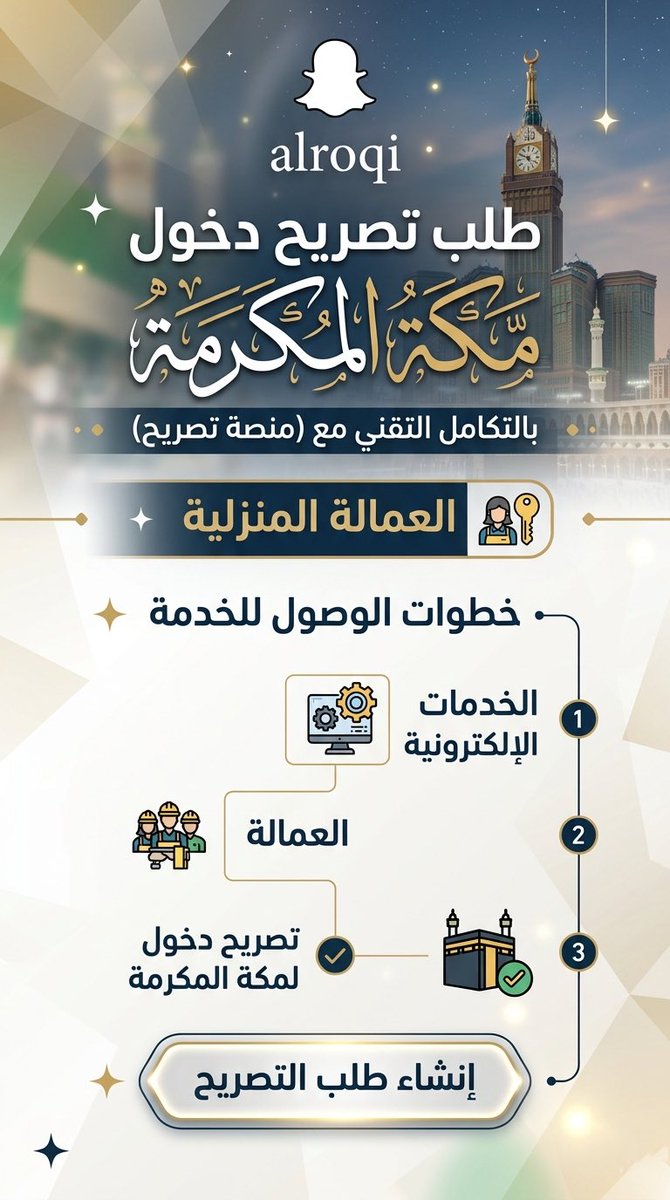 alroqi

طلب تصريح دخول
مكة المكرمة
بالتكامل التقني مع (منصة تصريح)

العمالة المنزلية

خطوات الوصول للخدمة

1 الخدمات الإلكترونية

2 العمالة

3 تصريح دخول لمكة المكرمة

إنشاء طلب التصريح